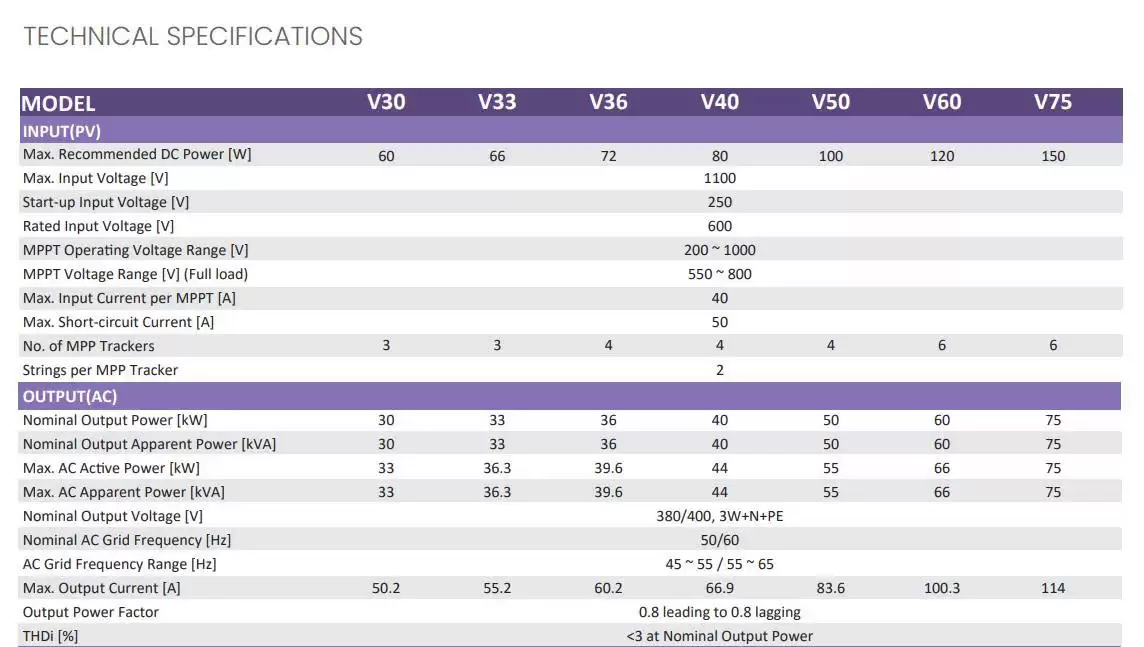 TECHNICAL SPECIFICATIONS

| MODEL | V30 | V33 | V36 | V40 | V50 | V60 | V75 |
|---|---|---|---|---|---|---|---|
| INPUT(PV) | | | | | | | |
| Max. Recommended DC Power [W] | 60 | 66 | 72 | 80 | 100 | 120 | 150 |
| Max. Input Voltage [V] | | | | 1100 | | | |
| Start-up Input Voltage [V] | | | | 250 | | | |
| Rated Input Voltage [V] | | | | 600 | | | |
| MPPT Operating Voltage Range [V] | | | | 200 ~ 1000 | | | |
| MPPT Voltage Range [V] (Full load) | | | | 550 ~ 800 | | | |
| Max. Input Current per MPPT [A] | | | | 40 | | | |
| Max. Short-circuit Current [A] | | | | 50 | | | |
| No. of MPP Trackers | 3 | 3 | 4 | 4 | 4 | 6 | 6 |
| Strings per MPP Tracker | | | | 2 | | | |
| OUTPUT(AC) | | | | | | | |
| Nominal Output Power [kW] | 30 | 33 | 36 | 40 | 50 | 60 | 75 |
| Nominal Output Apparent Power [kVA] | 30 | 33 | 36 | 40 | 50 | 60 | 75 |
| Max. AC Active Power [kW] | 33 | 36.3 | 39.6 | 44 | 55 | 66 | 75 |
| Max. AC Apparent Power [kVA] | 33 | 36.3 | 39.6 | 44 | 55 | 66 | 75 |
| Nominal Output Voltage [V] | | | | 380/400, 3W+N+PE | | | |
| Nominal AC Grid Frequency [Hz] | | | | 50/60 | | | |
| AC Grid Frequency Range [Hz] | | | | 45 ~ 55 / 55 ~ 65 | | | |
| Max. Output Current [A] | 50.2 | 55.2 | 60.2 | 66.9 | 83.6 | 100.3 | 114 |
| Output Power Factor | | | | 0.8 leading to 0.8 lagging | | | |
| THDi [%] | | | | <3 at Nominal Output Power | | | |